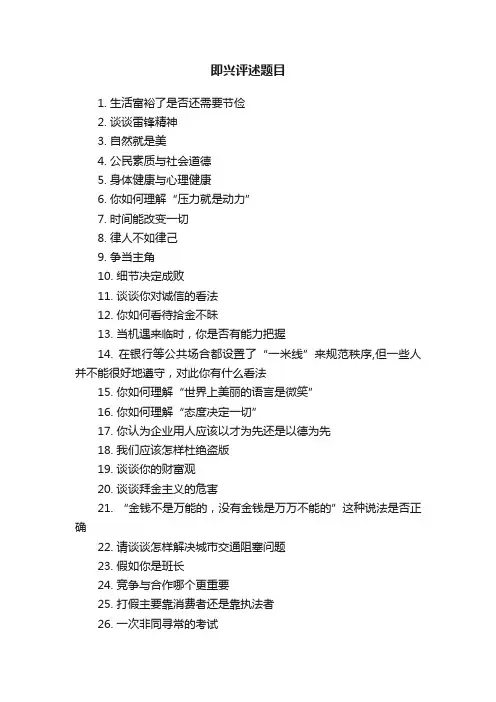 即兴评述题目

1. 生活富裕了是否还需要节俭

2. 谈谈雷锋精神

3. 自然就是美

4. 公民素质与社会道德

5. 身体健康与心理健康

6. 你如何理解“压力就是动力”

7. 时间能改变一切

8. 律人不如律己

9. 争当主角

10. 细节决定成败

11. 谈谈你对诚信的看法

12. 你如何看待拾金不昧

13. 当机遇来临时，你是否有能力把握

14. 在银行等公共场合都设置了“一米线”来规范秩序,但一些人并不能很好地遵守，对此你有什么看法

15. 你如何理解“世界上美丽的语言是微笑”

16. 你如何理解“态度决定一切”

17. 你认为企业用人应该以才为先还是以德为先

18. 我们应该怎样杜绝盗版

19. 谈谈你的财富观

20. 谈谈拜金主义的危害

21. “金钱不是万能的，没有金钱是万万不能的”这种说法是否正确

22. 请谈谈怎样解决城市交通阻塞问题

23. 假如你是班长

24. 竞争与合作哪个更重要

25. 打假主要靠消费者还是靠执法者

26. 一次非同寻常的考试